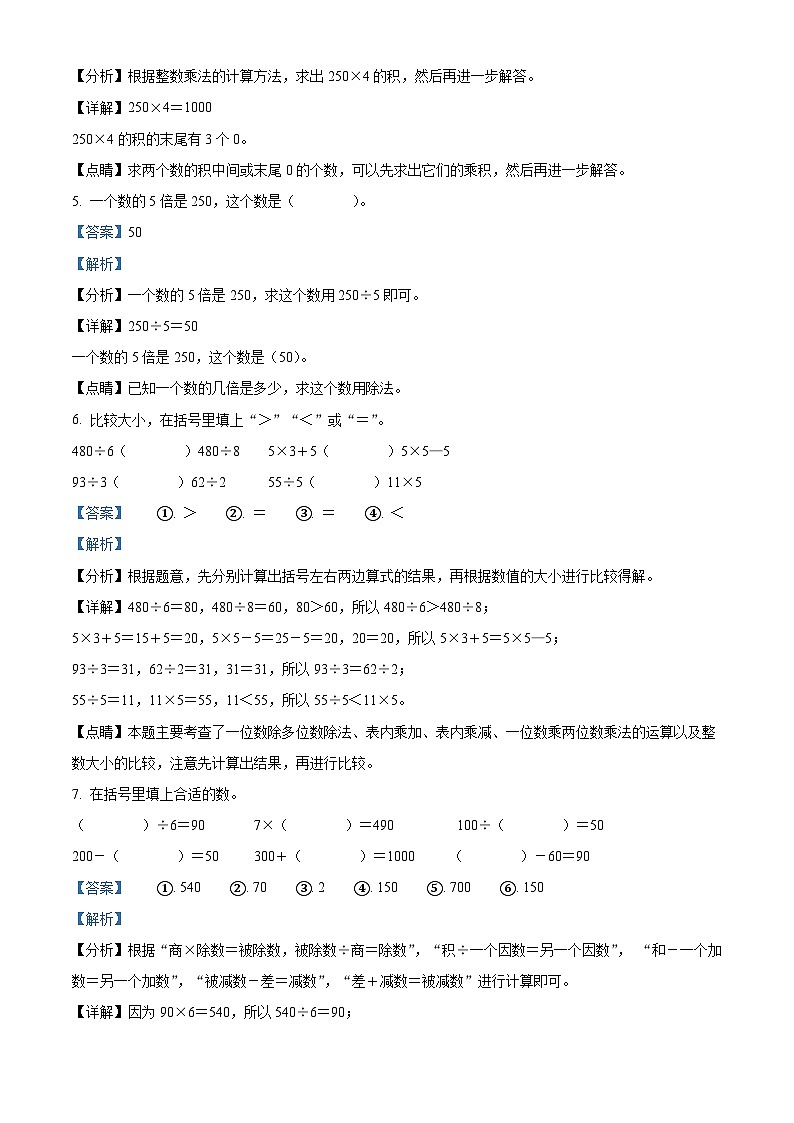 【分析】根据整数乘法的计算方法，求出 250×4 的积，然后再进一步解答。

【详解】250×4＝1000

250×4 的积的末尾有 3 个 0。

【点睛】求两个数的积中间或末尾 0 的个数，可以先求出它们的乘积，然后再进一步解答。

5. 一个数的 5 倍是 250，这个数是（　　）。

【答案】50

【解析】

【分析】一个数的 5 倍是 250，求这个数用 250÷5 即可。

【详解】250÷5＝50

一个数的 5 倍是 250，这个数是（50）。

【点睛】已知一个数的几倍是多少，求这个数用除法。

6. 比较大小，在括号里填上“＞”“＜”或“＝”。

480÷6（　　）480÷8　　5×3＋5（　　）5×5—5

93÷3（　　）62÷2　　55÷5（　　）11×5

【答案】　①. ＞　②. ＝　③. ＝　④. ＜

【解析】

【分析】根据题意，先分别计算出括号左右两边算式的结果，再根据数值的大小进行比较得解。

【详解】480÷6＝80，480÷8＝60，80＞60，所以 480÷6＞480÷8；

5×3＋5＝15＋5＝20，5×5－5＝25－5＝20，20＝20，所以 5×3＋5＝5×5—5；

93÷3＝31，62÷2＝31，31＝31，所以 93÷3＝62÷2；

55÷5＝11，11×5＝55，11＜55，所以 55÷5＜11×5。

【点睛】本题主要考查了一位数除多位数除法、表内乘加、表内乘减、一位数乘两位数乘法的运算以及整数大小的比较，注意先计算出结果，再进行比较。

7. 在括号里填上合适的数。

（　　）÷6＝90　　7×（　　）＝490　　100÷（　　）＝50

200－（　　）＝50　　300＋（　　）＝1000　　（　　）－60＝90

【答案】　①. 540　②. 70　③. 2　④. 150　⑤. 700　⑥. 150

【解析】

【分析】根据“商×除数＝被除数，被除数÷商＝除数”，“积÷一个因数＝另一个因数”，“和－一个加数＝另一个加数”，“被减数－差＝减数”，“差＋减数＝被减数”进行计算即可。

【详解】因为 90×6＝540，所以 540÷6＝90；